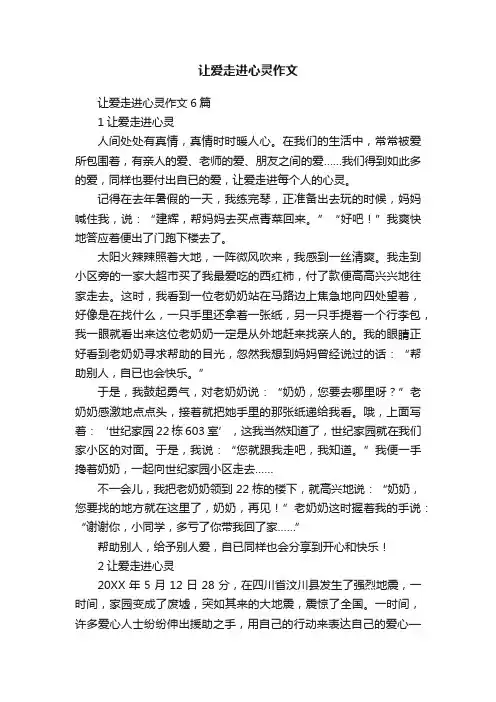 让爱走进心灵作文

让爱走进心灵作文 6 篇

1 让爱走进心灵

人间处处有真情，真情时时暖人心。在我们的生活中，常常被爱所包围着，有亲人的爱、老师的爱、朋友之间的爱……我们得到如此多的爱，同样也要付出自已的爱，让爱走进每个人的心灵。

记得在去年暑假的一天，我练完琴，正准备出去玩的时候，妈妈喊住我，说：“建辉，帮妈妈去买点青菜回来。” “好吧！”我爽快地答应着便出了门跑下楼去了。

太阳火辣辣照着大地，一阵微风吹来，我感到一丝清爽。我走到小区旁的一家大超市买了我最爱吃的西红柿，付了款便高高兴兴地往家走去。这时，我看到一位老奶奶站在马路边上焦急地向四处望着，好像是在找什么，一只手里还拿着一张纸，另一只手提着一个行李包，我一眼就看出来这位老奶奶一定是从外地赶来找亲人的。我的眼睛正好看到老奶奶寻求帮助的目光，忽然我想到妈妈曾经说过的话：“帮助别人，自已也会快乐。”

于是，我鼓起勇气，对老奶奶说：“奶奶，您要去哪里呀？”老奶奶感激地点点头，接着就把她手里的那张纸递给我看。哦，上面写着：‘世纪家园 22 栋 603 室’，这我当然知道了，世纪家园就在我们家小区的对面。于是，我说：“您就跟我走吧，我知道。”我便一手搀着奶奶，一起向世纪家园小区走去……

不一会儿，我把老奶奶领到 22 栋的楼下，就高兴地说：“奶奶，您要找的地方就在这里了，奶奶，再见！”老奶奶这时握着我的手说：“谢谢你，小同学，多亏了你带我回了家……”

帮助别人，给予别人爱，自已同样也会分享到开心和快乐！

2 让爱走进心灵

20XX 年 5 月 12 日 28 分，在四川省汶川县发生了强烈地震，一时间，家园变成了废墟，突如其来的大地震，震惊了全国。一时间，许多爱心人士纷纷伸出援助之手，用自己的行动来表达自己的爱心一